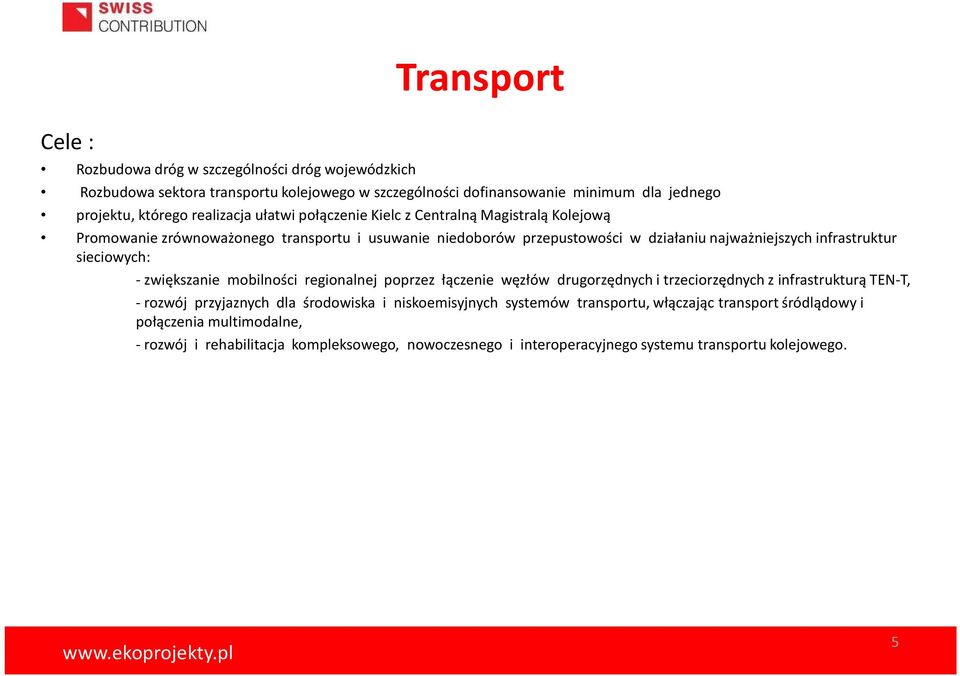 SWISS CONTRIBUTION

Transport

Cele :

• Rozbudowa dróg w szczególności dróg wojewódzkich
• Rozbudowa sektora transportu kolejowego w szczególności dofinansowanie minimum dla jednego
• projektu, którego realizacja ułatwi połączenie Kielc z Centralną Magistralą Kolejową
• Promowanie zrównoważonego transportu i usuwanie niedoborów przepustowości w działaniu najważniejszych infrastruktur sieciowych:

- zwiększanie mobilności regionalnej poprzez łączenie węzłów drugorzędnych i trzeciorzędnych z infrastrukturą TEN-T,
- rozwój przyjaznych dla środowiska i niskoemisyjnych systemów transportu, włączając transport śródlądowy i połączenia multimodalne,
- rozwój i rehabilitacja kompleksowego, nowoczesnego i interoperacyjnego systemu transportu kolejowego.

www.ekoprojekty.pl

5